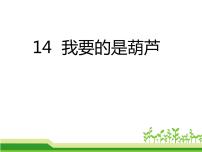 14 我要的是葫芦